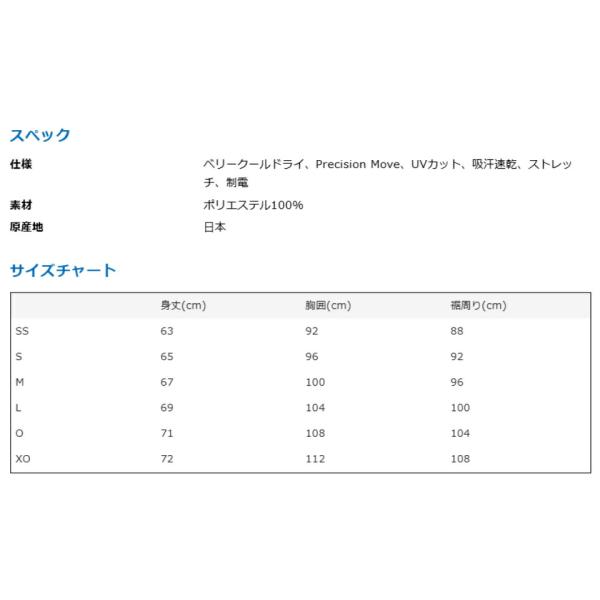 スペック

仕様
ベリークールドライ、Precision Move、UVカット、吸汗速乾、ストレッチ、制電

素材
ポリエステル100%

原産地
日本

サイズチャート

| | 身丈(cm) | 胸囲(cm) | 裾周り(cm) |
|---|---|---|---|
| SS | 63 | 92 | 88 |
| S | 65 | 96 | 92 |
| M | 67 | 100 | 96 |
| L | 69 | 104 | 100 |
| O | 71 | 108 | 104 |
| XO | 72 | 112 | 108 |